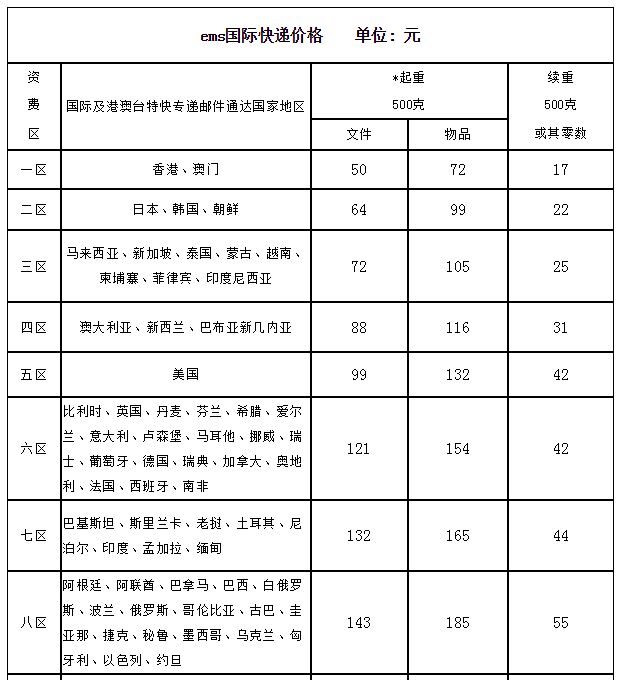 ems国际快递价格　　单位：元

| 资费区 | 国际及港澳台特快专递邮件通达国家地区 | *起重 500克 文件 | *起重 500克 物品 | 续重 500克 或其零数 |
|---|---|---|---|---|
| 一区 | 香港、澳门 | 50 | 72 | 17 |
| 二区 | 日本、韩国、朝鲜 | 64 | 99 | 22 |
| 三区 | 马来西亚、新加坡、泰国、蒙古、越南、柬埔寨、菲律宾、印度尼西亚 | 72 | 105 | 25 |
| 四区 | 澳大利亚、新西兰、巴布亚新几内亚 | 88 | 116 | 31 |
| 五区 | 美国 | 99 | 132 | 42 |
| 六区 | 比利时、英国、丹麦、芬兰、希腊、爱尔兰、意大利、卢森堡、马耳他、挪威、瑞士、葡萄牙、德国、瑞典、加拿大、奥地利、法国、西班牙、南非 | 121 | 154 | 42 |
| 七区 | 巴基斯坦、斯里兰卡、老挝、土耳其、尼泊尔、印度、孟加拉、缅甸 | 132 | 165 | 44 |
| 八区 | 阿根廷、阿联酋、巴拿马、巴西、白俄罗斯、波兰、俄罗斯、哥伦比亚、古巴、圭亚那、捷克、秘鲁、墨西哥、乌克兰、匈牙利、以色列、约旦 | 143 | 185 | 55 |